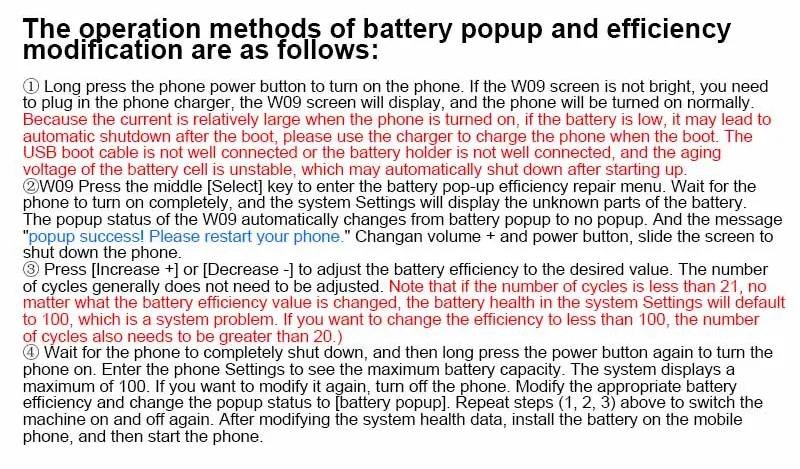 The operation methods of battery popup and efficiency modification are as follows:

① Long press the phone power button to turn on the phone. If the W09 screen is not bright, you need to plug in the phone charger, the W09 screen will display, and the phone will be turned on normally. Because the current is relatively large when the phone is turned on, if the battery is low, it may lead to automatic shutdown after the boot, please use the charger to charge the phone when the boot. The USB boot cable is not well connected or the battery holder is not well connected, and the aging voltage of the battery cell is unstable, which may automatically shut down after starting up.
②W09 Press the middle [Select] key to enter the battery pop-up efficiency repair menu. Wait for the phone to turn on completely, and the system Settings will display the unknown parts of the battery. The popup status of the W09 automatically changes from battery popup to no popup. And the message "popup success! Please restart your phone." Changan volume + and power button, slide the screen to shut down the phone.
③ Press [Increase +] or [Decrease -] to adjust the battery efficiency to the desired value. The number of cycles generally does not need to be adjusted. Note that if the number of cycles is less than 21, no matter what the battery efficiency value is changed, the battery health in the system Settings will default to 100, which is a system problem. If you want to change the efficiency to less than 100, the number of cycles also needs to be greater than 20.)
④ Wait for the phone to completely shut down, and then long press the power button again to turn the phone on. Enter the phone Settings to see the maximum battery capacity. The system displays a maximum of 100. If you want to modify it again, turn off the phone. Modify the appropriate battery efficiency and change the popup status to [battery popup]. Repeat steps (1, 2, 3) above to switch the machine on and off again. After modifying the system health data, install the battery on the mobile phone, and then start the phone.